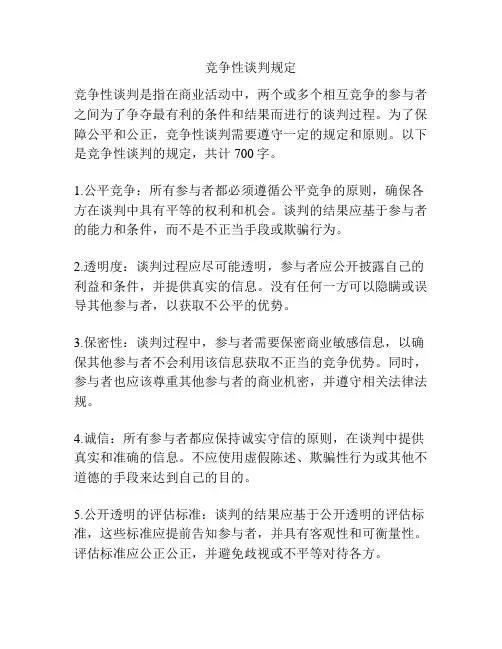 竞争性谈判规定

竞争性谈判是指在商业活动中，两个或多个相互竞争的参与者之间为了争夺最有利的条件和结果而进行的谈判过程。为了保障公平和公正，竞争性谈判需要遵守一定的规定和原则。以下是竞争性谈判的规定，共计 700 字。

1.公平竞争：所有参与者都必须遵循公平竞争的原则，确保各方在谈判中具有平等的权利和机会。谈判的结果应基于参与者的能力和条件，而不是不正当手段或欺骗行为。

2.透明度：谈判过程应尽可能透明，参与者应公开披露自己的利益和条件，并提供真实的信息。没有任何一方可以隐瞒或误导其他参与者，以获取不公平的优势。

3.保密性：谈判过程中，参与者需要保密商业敏感信息，以确保其他参与者不会利用该信息获取不正当的竞争优势。同时，参与者也应该尊重其他参与者的商业机密，并遵守相关法律法规。

4.诚信：所有参与者都应保持诚实守信的原则，在谈判中提供真实和准确的信息。不应使用虚假陈述、欺骗性行为或其他不道德的手段来达到自己的目的。

5.公开透明的评估标准：谈判的结果应基于公开透明的评估标准，这些标准应提前告知参与者，并具有客观性和可衡量性。评估标准应公正公正，并避免歧视或不平等对待各方。